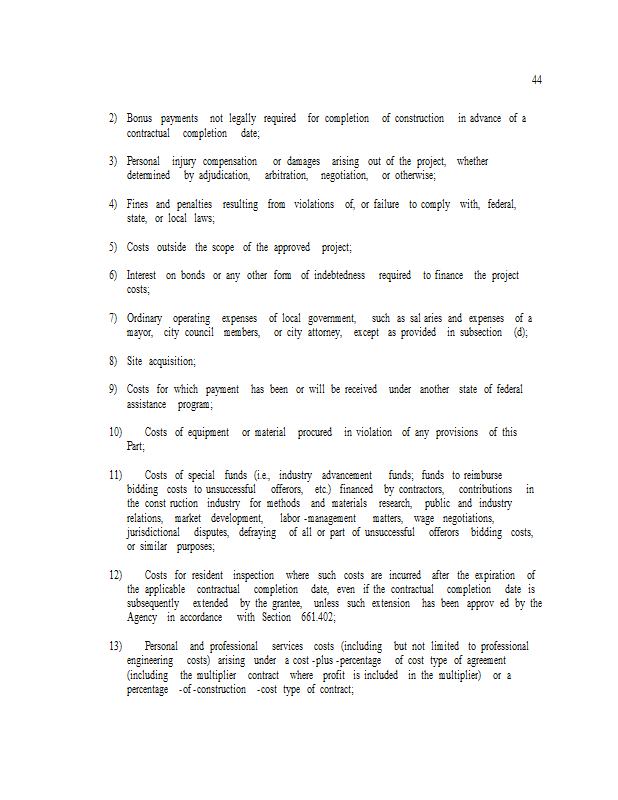 44

2) Bonus payments not legally required for completion of construction in advance of a contractual completion date;

3) Personal injury compensation or damages arising out of the project, whether determined by adjudication, arbitration, negotiation, or otherwise;

4) Fines and penalties resulting from violations of, or failure to comply with, federal, state, or local laws;

5) Costs outside the scope of the approved project;

6) Interest on bonds or any other form of indebtedness required to finance the project costs;

7) Ordinary operating expenses of local government, such as sal aries and expenses of a mayor, city council members, or city attorney, except as provided in subsection (d);

8) Site acquisition;

9) Costs for which payment has been or will be received under another state of federal assistance program;

10) Costs of equipment or material procured in violation of any provisions of this Part;

11) Costs of special funds (i.e., industry advancement funds; funds to reimburse bidding costs to unsuccessful offerors, etc.) financed by contractors, contributions in the const ruction industry for methods and materials research, public and industry relations, market development, labor -management matters, wage negotiations, jurisdictional disputes, defraying of all or part of unsuccessful offerors bidding costs, or similar purposes;

12) Costs for resident inspection where such costs are incurred after the expiration of the applicable contractual completion date, even if the contractual completion date is subsequently extended by the grantee, unless such extension has been approv ed by the Agency in accordance with Section 661.402;

13) Personal and professional services costs (including but not limited to professional engineering costs) arising under a cost -plus -percentage of cost type of agreement (including the multiplier contract where profit is included in the multiplier) or a percentage -of -construction -cost type of contract;